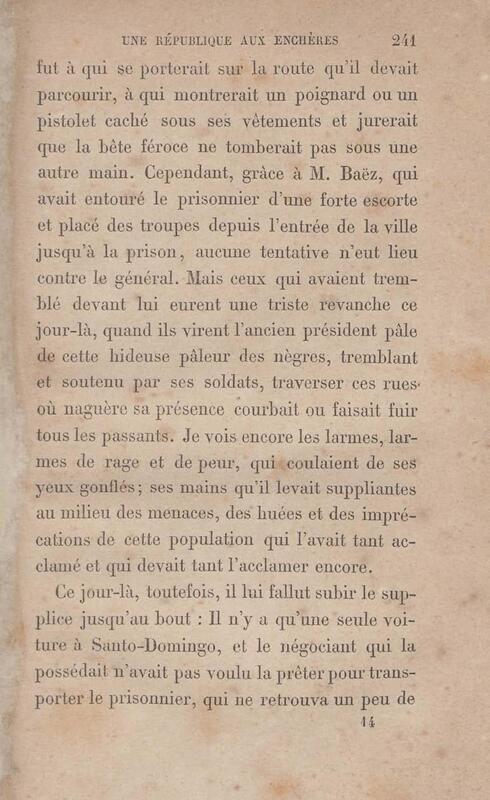 UNE RÉPUBLIQUE AUX ENCHÈRES 241

fut à qui se porterait sur la route qu'il devait parcourir, à qui montrerait un poignard ou un pistolet caché sous ses vêtements et jurerait que la bête féroce ne tomberait pas sous une autre main. Cependant, grâce à M. Baëz, qui avait entouré le prisonnier d'une forte escorte et placé des troupes depuis l'entrée de la ville jusqu'à la prison, aucune tentative n'eut lieu contre le général. Mais ceux qui avaient tremblé devant lui eurent une triste revanche ce jour-là, quand ils virent l'ancien président pâle de cette hideuse pâleur des nègres, tremblant et soutenu par ses soldats, traverser ces rues où naguère sa présence courbait ou faisait fuir tous les passants. Je vois encore les larmes, larmes de rage et de peur, qui coulaient de ses yeux gonflés; ses mains qu'il levait suppliantes au milieu des menaces, des huées et des imprécations de cette population qui l'avait tant acclamé et qui devait tant l'acclamer encore.

Ce jour-là, toutefois, il lui fallut subir le supplice jusqu'au bout : Il n'y a qu'une seule voiture à Santo-Domingo, et le négociant qui la possédait n'avait pas voulu la prêter pour transporter le prisonnier, qui ne retrouva un peu de

14